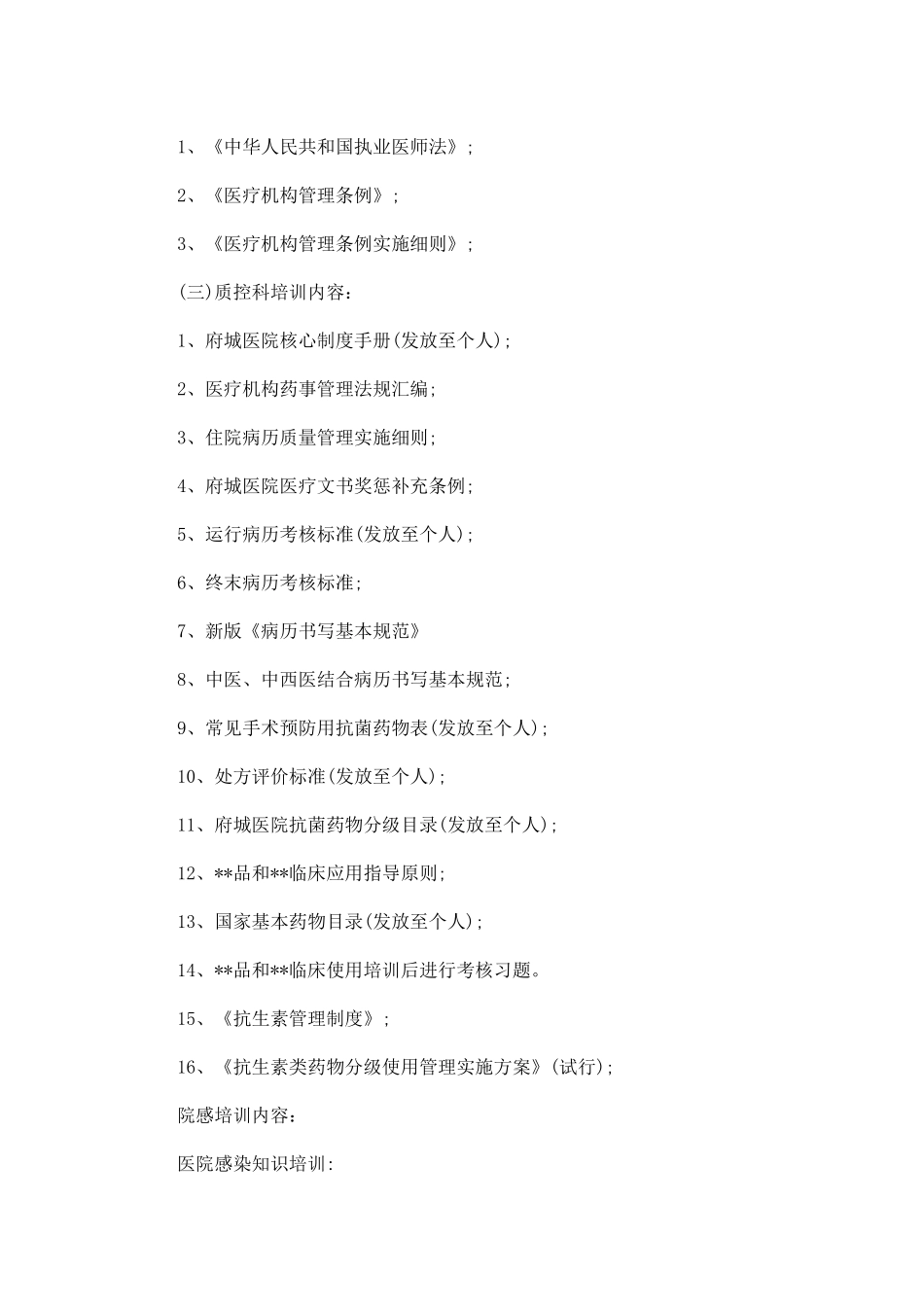 1、《中华人民共和国执业医师法》；

2、《医疗机构管理条例》；

3、《医疗机构管理条例实施细则》；

(三)质控科培训内容：

1、府城医院核心制度手册(发放至个人)；

2、医疗机构药事管理法规汇编；

3、住院病历质量管理实施细则；

4、府城医院医疗文书奖惩补充条例；

5、运行病历考核标准(发放至个人)；

6、终末病历考核标准；

7、新版《病历书写基本规范》

8、中医、中西医结合病历书写基本规范；

9、常见手术预防用抗菌药物表(发放至个人)；

10、处方评价标准(发放至个人)；

11、府城医院抗菌药物分级目录(发放至个人)；

12、**品和**临床应用指导原则；

13、国家基本药物目录(发放至个人)；

14、**品和**临床使用培训后进行考核习题。

15、《抗生素管理制度》；

16、《抗生素类药物分级使用管理实施方案》(试行)；

院感培训内容：

医院感染知识培训：